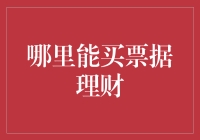 哪里能买票据理财